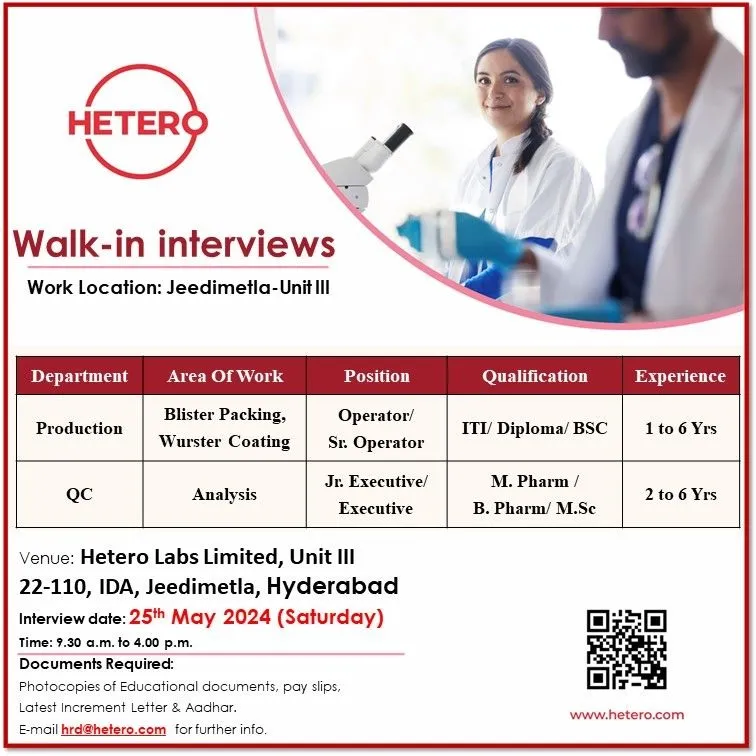 HETERO

Walk-in interviews

Work Location: Jeedimetla-Unit III

| Department | Area Of Work | Position | Qualification | Experience |
|---|---|---|---|---|
| Production | Blister Packing, Wurster Coating | Operator/ Sr. Operator | ITI/ Diploma/ BSC | 1 to 6 Yrs |
| QC | Analysis | Jr. Executive/ Executive | M. Pharm / B. Pharm/ M.Sc | 2 to 6 Yrs |

Venue: Hetero Labs Limited, Unit III
22-110, IDA, Jeedimetla, Hyderabad

Interview date: 25$^{th}$ May 2024 (Saturday)

Time: 9.30 a.m. to 4.00 p.m.

Documents Required:
Photocopies of Educational documents, pay slips, Latest Increment Letter & Aadhar.
E-mail hrd@hetero.com for further info.

www.hetero.com